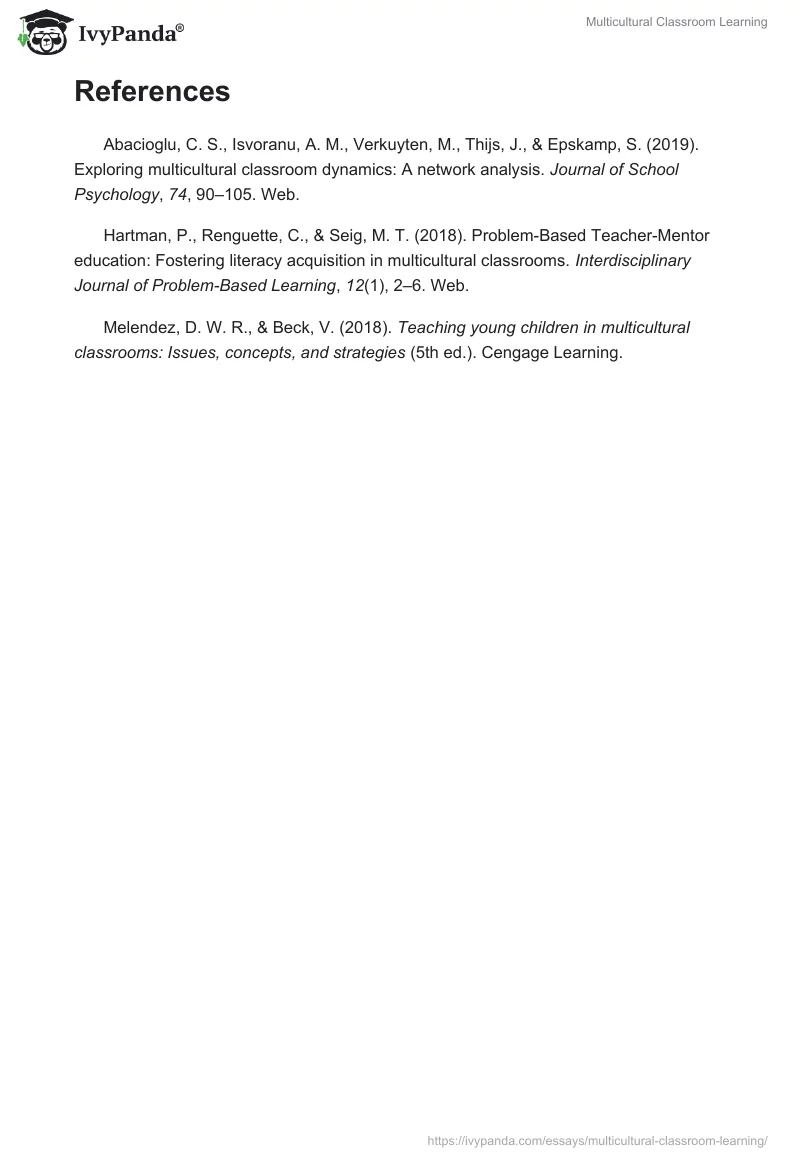 IvyPanda®

Multicultural Classroom Learning

References

Abacioglu, C. S., Isvoranu, A. M., Verkuyten, M., Thijs, J., & Epskamp, S. (2019). Exploring multicultural classroom dynamics: A network analysis. Journal of School Psychology, 74, 90–105. Web.

Hartman, P., Renguette, C., & Seig, M. T. (2018). Problem-Based Teacher-Mentor education: Fostering literacy acquisition in multicultural classrooms. Interdisciplinary Journal of Problem-Based Learning, 12(1), 2–6. Web.

Melendez, D. W. R., & Beck, V. (2018). Teaching young children in multicultural classrooms: Issues, concepts, and strategies (5th ed.). Cengage Learning.

https://ivypanda.com/essays/multicultural-classroom-learning/